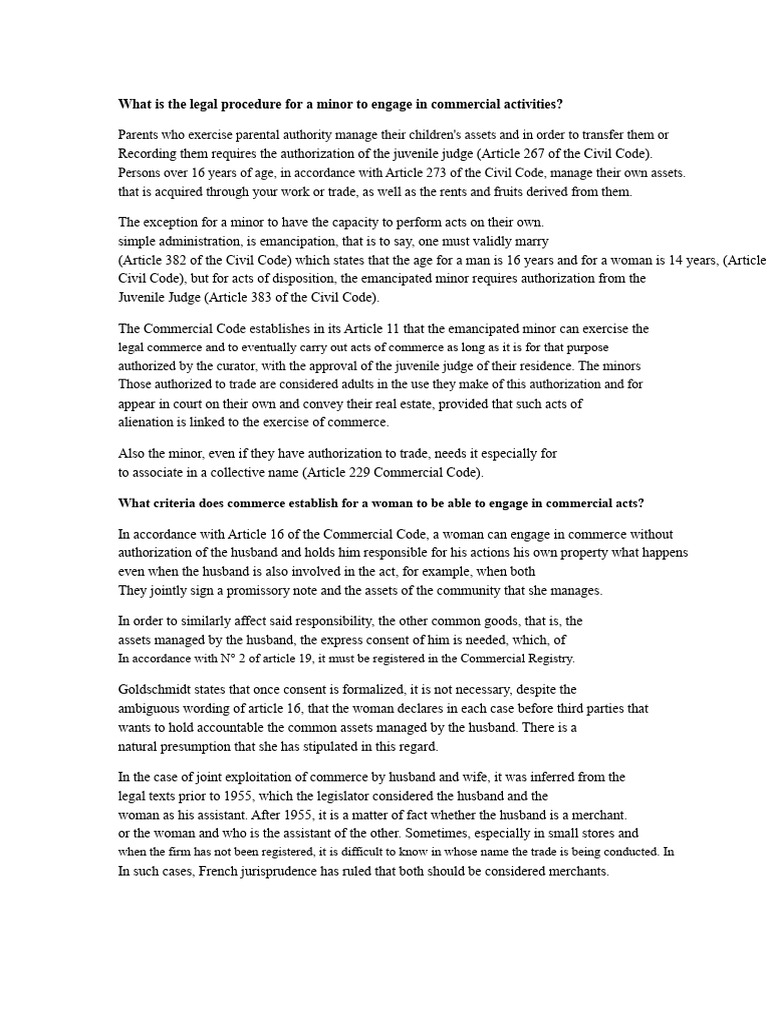 What is the legal procedure for a minor to engage in commercial activities?

Parents who exercise parental authority manage their children's assets and in order to transfer them or Recording them requires the authorization of the juvenile judge (Article 267 of the Civil Code). Persons over 16 years of age, in accordance with Article 273 of the Civil Code, manage their own assets. that is acquired through your work or trade, as well as the rents and fruits derived from them.

The exception for a minor to have the capacity to perform acts on their own. simple administration, is emancipation, that is to say, one must validly marry (Article 382 of the Civil Code) which states that the age for a man is 16 years and for a woman is 14 years, (Article Civil Code), but for acts of disposition, the emancipated minor requires authorization from the Juvenile Judge (Article 383 of the Civil Code).

The Commercial Code establishes in its Article 11 that the emancipated minor can exercise the legal commerce and to eventually carry out acts of commerce as long as it is for that purpose authorized by the curator, with the approval of the juvenile judge of their residence. The minors Those authorized to trade are considered adults in the use they make of this authorization and for appear in court on their own and convey their real estate, provided that such acts of alienation is linked to the exercise of commerce.

Also the minor, even if they have authorization to trade, needs it especially for to associate in a collective name (Article 229 Commercial Code).

What criteria does commerce establish for a woman to be able to engage in commercial acts?

In accordance with Article 16 of the Commercial Code, a woman can engage in commerce without authorization of the husband and holds him responsible for his actions his own property what happens even when the husband is also involved in the act, for example, when both They jointly sign a promissory note and the assets of the community that she manages.

In order to similarly affect said responsibility, the other common goods, that is, the assets managed by the husband, the express consent of him is needed, which, of In accordance with N° 2 of article 19, it must be registered in the Commercial Registry.

Goldschmidt states that once consent is formalized, it is not necessary, despite the ambiguous wording of article 16, that the woman declares in each case before third parties that wants to hold accountable the common assets managed by the husband. There is a natural presumption that she has stipulated in this regard.

In the case of joint exploitation of commerce by husband and wife, it was inferred from the legal texts prior to 1955, which the legislator considered the husband and the woman as his assistant. After 1955, it is a matter of fact whether the husband is a merchant. or the woman and who is the assistant of the other. Sometimes, especially in small stores and when the firm has not been registered, it is difficult to know in whose name the trade is being conducted. In In such cases, French jurisprudence has ruled that both should be considered merchants.